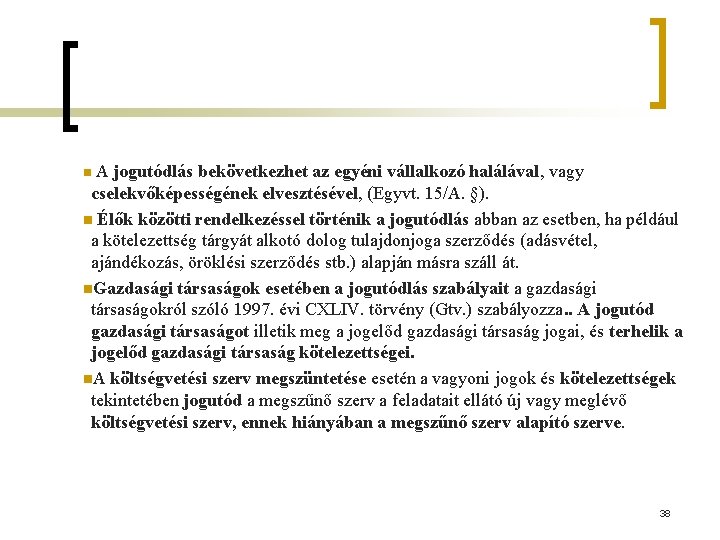 A jogutódlás bekövetkezhet az egyéni vállalkozó halálával, vagy cselekvőképességének elvesztésével, (Egyvt. 15/A. §).

Élők közötti rendelkezéssel történik a jogutódlás abban az esetben, ha például a kötelezettség tárgyát alkotó dolog tulajdonjoga szerződés (adásvétel, ajándékozás, öröklési szerződés stb.) alapján másra száll át.

Gazdasági társaságok esetében a jogutódlás szabályait a gazdasági társaságokról szóló 1997. évi CXLIV. törvény (Gtv.) szabályozza.. A jogutód gazdasági társaságot illetik meg a jogelőd gazdasági társaság jogai, és terhelik a jogelőd gazdasági társaság kötelezettségei.

A költségvetési szerv megszüntetése esetén a vagyoni jogok és kötelezettségek tekintetében jogutód a megszűnő szerv a feladatait ellátó új vagy meglévő költségvetési szerv, ennek hiányában a megszűnő szerv alapító szerve.

38